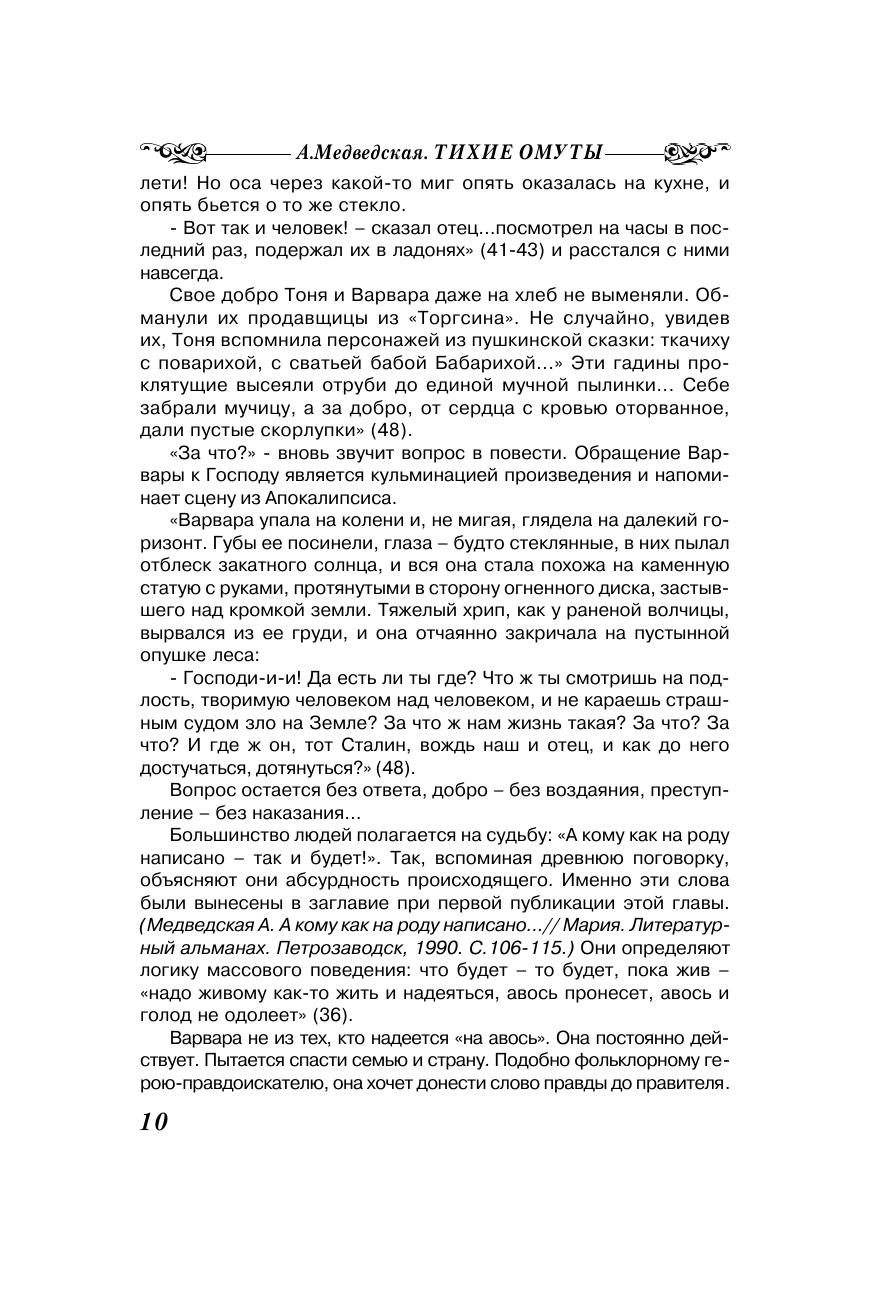 А.Медведская. ТИХИЕ ОМУТЫ

лети! Но оса через какой-то миг опять оказалась на кухне, и опять бьется о то же стекло.

- Вот так и человек! – сказал отец…посмотрел на часы в последний раз, подержал их в ладонях» (41-43) и расстался с ними навсегда.

Свое добро Тоня и Варвара даже на хлеб не выменяли. Обманули их продавщицы из «Торгсина». Не случайно, увидев их, Тоня вспомнила персонажей из пушкинской сказки: ткачиху с поварихой, с сватьей бабой Бабарихой…» Эти гадины проклятущие высеяли отруби до единой мучной пылинки… Себе забрали мучицу, а за добро, от сердца с кровью оторванное, дали пустые скорлупки» (48).

«За что?» - вновь звучит вопрос в повести. Обращение Варвары к Господу является кульминацией произведения и напоминает сцену из Апокалипсиса.

«Варвара упала на колени и, не мигая, глядела на далекий горизонт. Губы ее посинели, глаза – будто стеклянные, в них пылал отблеск закатного солнца, и вся она стала похожа на каменную статую с руками, протянутыми в сторону огненного диска, застывшего над кромкой земли. Тяжелый хрип, как у раненой волчицы, вырвался из ее груди, и она отчаянно закричала на пустынной опушке леса:

- Господи-и-и! Да есть ли ты где? Что ж ты смотришь на подлость, творимую человеком над человеком, и не караешь страшным судом зло на Земле? За что ж нам жизнь такая? За что? За что? И где ж он, тот Сталин, вождь наш и отец, и как до него достучаться, дотянуться?» (48).

Вопрос остается без ответа, добро – без воздаяния, преступление – без наказания…

Большинство людей полагается на судьбу: «А кому как на роду написано – так и будет!». Так, вспоминая древнюю поговорку, объясняют они абсурдность происходящего. Именно эти слова были вынесены в заглавие при первой публикации этой главы. (Медведская А. А кому как на роду написано…// Мария. Литературный альманах. Петрозаводск, 1990. С.106-115.) Они определяют логику массового поведения: что будет – то будет, пока жив – «надо живому как-то жить и надеяться, авось пронесет, авось и голод не одолеет» (36).

Варвара не из тех, кто надеется «на авось». Она постоянно действует. Пытается спасти семью и страну. Подобно фольклорному герою-правдоискателю, она хочет донести слово правды до правителя.

10